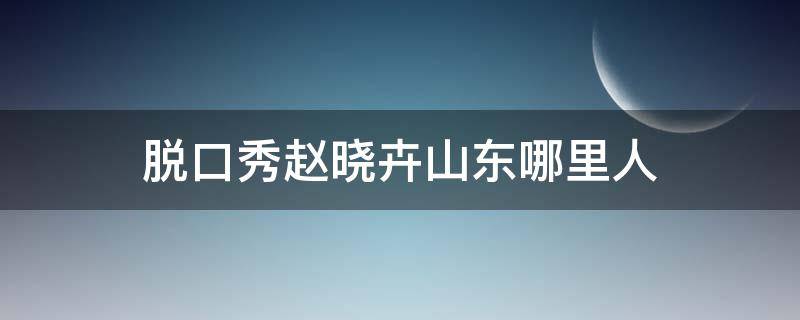 脱口秀赵晓卉山东哪里人